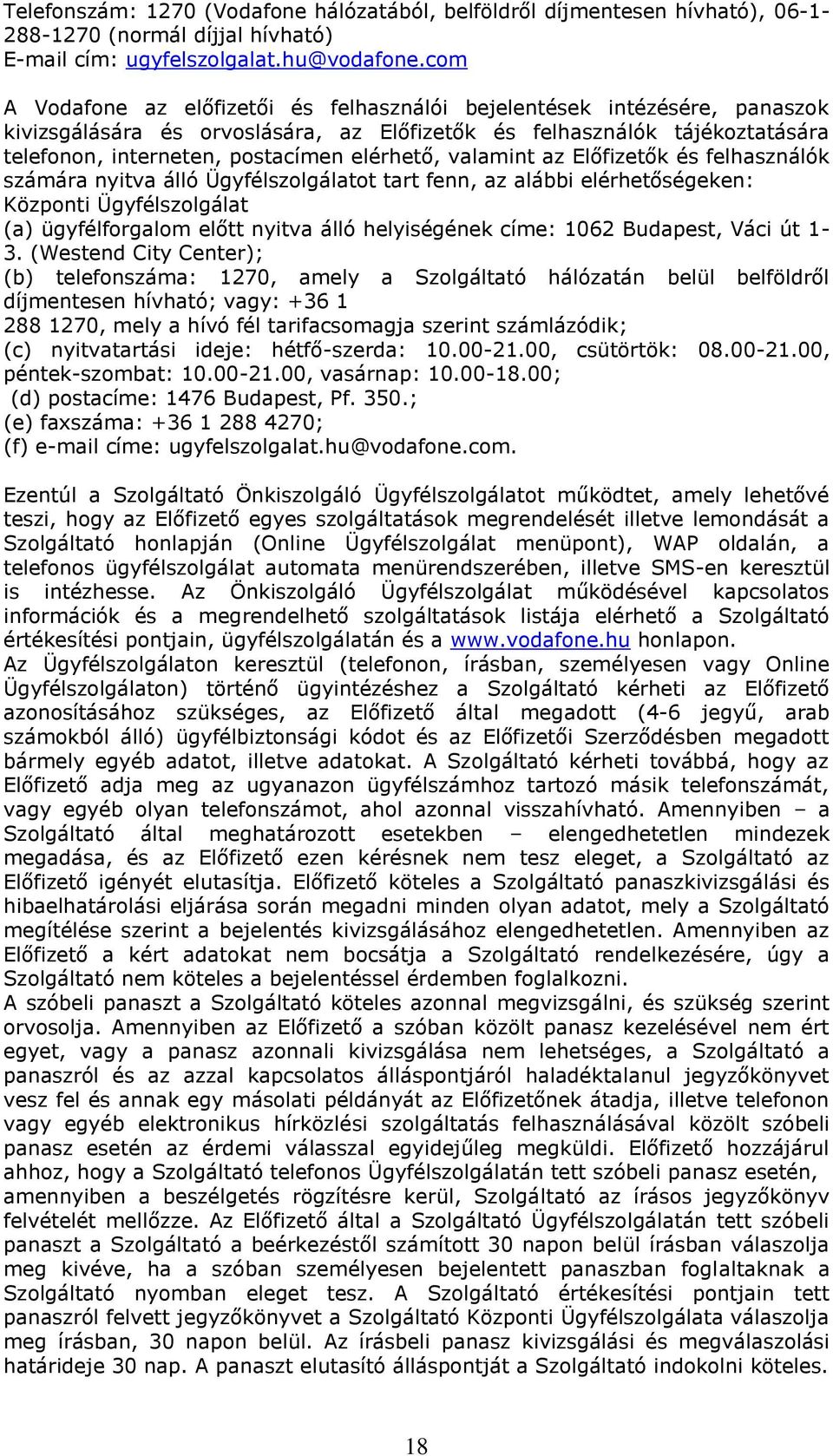 Telefonszám: 1270 (Vodafone hálózatából, belföldről díjmentesen hívható), 06-1-288-1270 (normál díjjal hívható)
E-mail cím: ugyfelszolgalat.hu@vodafone.com

A Vodafone az előfizetői és felhasználói bejelentések intézésére, panaszok kivizsgálására és orvoslására, az Előfizetők és felhasználók tájékoztatására telefonon, interneten, postacímen elérhető, valamint az Előfizetők és felhasználók számára nyitva álló Ügyfélszolgálatot tart fenn, az alábbi elérhetőségeken:
Központi Ügyfélszolgálat
(a) ügyfélforgalom előtt nyitva álló helyiségének címe: 1062 Budapest, Váci út 1-3. (Westend City Center);
(b) telefonszáma: 1270, amely a Szolgáltató hálózatán belül belföldről díjmentesen hívható; vagy: +36 1 288 1270, mely a hívó fél tarifacsomagja szerint számlázódik;
(c) nyitvatartási ideje: hétfő-szerda: 10.00-21.00, csütörtök: 08.00-21.00, péntek-szombat: 10.00-21.00, vasárnap: 10.00-18.00;
(d) postacíme: 1476 Budapest, Pf. 350.;
(e) faxszáma: +36 1 288 4270;
(f) e-mail címe: ugyfelszolgalat.hu@vodafone.com.

Ezentúl a Szolgáltató Önkiszolgáló Ügyfélszolgálatot működtet, amely lehetővé teszi, hogy az Előfizető egyes szolgáltatások megrendelését illetve lemondását a Szolgáltató honlapján (Online Ügyfélszolgálat menüpont), WAP oldalán, a telefonos ügyfélszolgálat automata menürendszerében, illetve SMS-en keresztül is intézhesse. Az Önkiszolgáló Ügyfélszolgálat működésével kapcsolatos információk és a megrendelhető szolgáltatások listája elérhető a Szolgáltató értékesítési pontjain, ügyfélszolgálatán és a www.vodafone.hu honlapon.
Az Ügyfélszolgálaton keresztül (telefonon, írásban, személyesen vagy Online Ügyfélszolgálaton) történő ügyintézéshez a Szolgáltató kérheti az Előfizető azonosításához szükséges, az Előfizető által megadott (4-6 jegyű, arab számokból álló) ügyfélbiztonsági kódot és az Előfizetői Szerződésben megadott bármely egyéb adatot, illetve adatokat. A Szolgáltató kérheti továbbá, hogy az Előfizető adja meg az ugyanazon ügyfélszámhoz tartozó másik telefonszámát, vagy egyéb olyan telefonszámot, ahol azonnal visszahívható. Amennyiben – a Szolgáltató által meghatározott esetekben – elengedhetetlen mindezek megadása, és az Előfizető ezen kérésnek nem tesz eleget, a Szolgáltató az Előfizető igényét elutasítja. Előfizető köteles a Szolgáltató panaszkivizsgálási és hibaelhatárolási eljárása során megadni minden olyan adatot, mely a Szolgáltató megítélése szerint a bejelentés kivizsgálásához elengedhetetlen. Amennyiben az Előfizető a kért adatokat nem bocsátja a Szolgáltató rendelkezésére, úgy a Szolgáltató nem köteles a bejelentéssel érdemben foglalkozni.
A szóbeli panaszt a Szolgáltató köteles azonnal megvizsgálni, és szükség szerint orvosolja. Amennyiben az Előfizető a szóban közölt panasz kezelésével nem ért egyet, vagy a panasz azonnali kivizsgálása nem lehetséges, a Szolgáltató a panaszról és az azzal kapcsolatos álláspontjáról haladéktalanul jegyzőkönyvet vesz fel és annak egy másolati példányát az Előfizetőnek átadja, illetve telefonon vagy egyéb elektronikus hírközlési szolgáltatás felhasználásával közölt szóbeli panasz esetén az érdemi válasszal egyidejűleg megküldi. Előfizető hozzájárul ahhoz, hogy a Szolgáltató telefonos Ügyfélszolgálatán tett szóbeli panasz esetén, amennyiben a beszélgetés rögzítésre kerül, Szolgáltató az írásos jegyzőkönyv felvételét mellőzze. Az Előfizető által a Szolgáltató Ügyfélszolgálatán tett szóbeli panaszt a Szolgáltató a beérkezéstől számított 30 napon belül írásban válaszolja meg kivéve, ha a szóban személyesen bejelentett panaszban foglaltaknak a Szolgáltató nyomban eleget tesz. A Szolgáltató értékesítési pontjain tett panaszról felvett jegyzőkönyvet a Szolgáltató Központi Ügyfélszolgálata válaszolja meg írásban, 30 napon belül. Az írásbeli panasz kivizsgálási és megválaszolási határideje 30 nap. A panaszt elutasító álláspontját a Szolgáltató indokolni köteles.

18